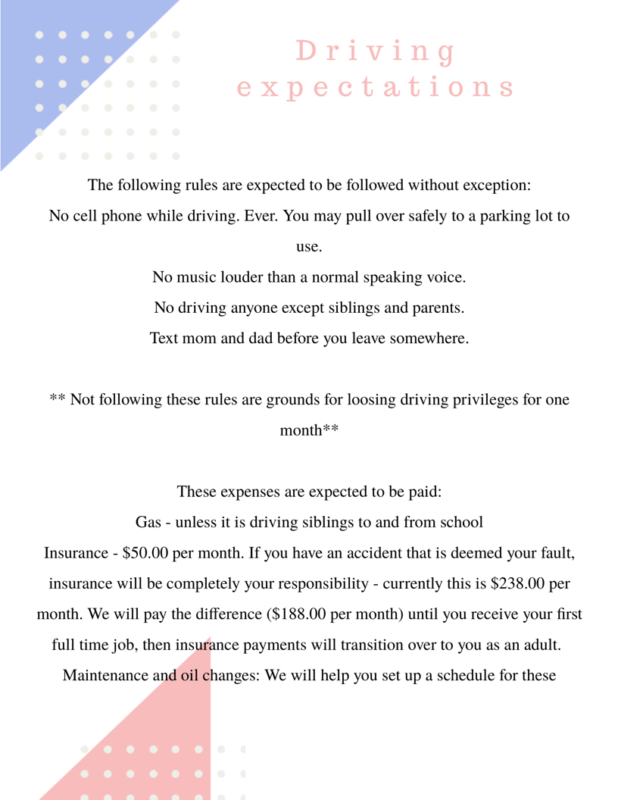 Driving expectations

The following rules are expected to be followed without exception:

No cell phone while driving. Ever. You may pull over safely to a parking lot to use.

No music louder than a normal speaking voice.

No driving anyone except siblings and parents.

Text mom and dad before you leave somewhere.

** Not following these rules are grounds for loosing driving privileges for one month**

These expenses are expected to be paid:

Gas - unless it is driving siblings to and from school

Insurance - $50.00 per month. If you have an accident that is deemed your fault, insurance will be completely your responsibility - currently this is $238.00 per month. We will pay the difference ($188.00 per month) until you receive your first full time job, then insurance payments will transition over to you as an adult.

Maintenance and oil changes: We will help you set up a schedule for these